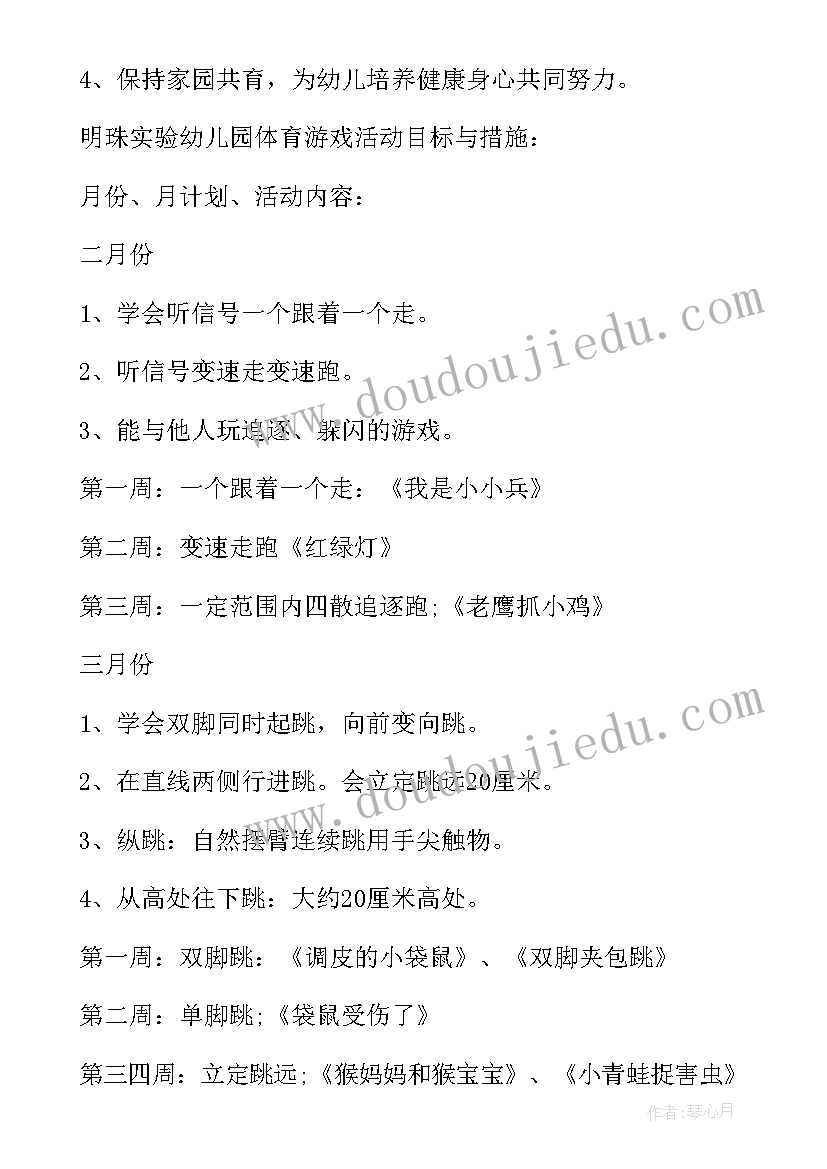 4、保持家园共育，为幼儿培养健康身心共同努力。

明珠实验幼儿园体育游戏活动目标与措施：

月份、月计划、活动内容：

二月份

1、学会听信号一个跟着一个走。

2、听信号变速走变速跑。

3、能与他人玩追逐、躲闪的游戏。

第一周：一个跟着一个走：《我是小小兵》

第二周：变速走跑《红绿灯》

第三周：一定范围内四散追逐跑;《老鹰抓小鸡》

三月份

1、学会双脚同时起跳，向前变向跳。

2、在直线两侧行进跳。会立定跳远20厘米。

3、纵跳：自然摆臂连续跳用手尖触物。

4、从高处往下跳：大约20厘米高处。

第一周：双脚跳：《调皮的小袋鼠》、《双脚夹包跳》

第二周：单脚跳;《袋鼠受伤了》

第三四周：立定跳远;《猴妈妈和猴宝宝》、《小青蛙捉害虫》

www.doudoujiedu.com

www.doudoujiedu.com

作者：琴心月